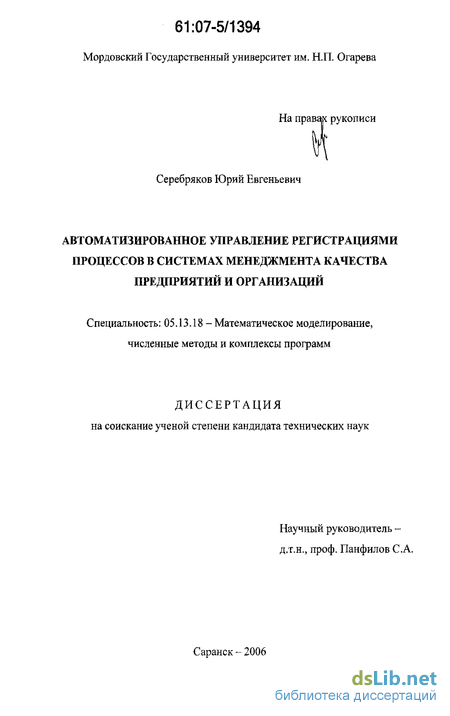 61:07-5/1394

Мордовский Государственный университет им. Н.П. Огарева

На правах рукописи

Серебряков Юрий Евгеньевич

АВТОМАТИЗИРОВАННОЕ УПРАВЛЕНИЕ РЕГИСТРАЦИЯМИ ПРОЦЕССОВ В СИСТЕМАХ МЕНЕДЖМЕНТА КАЧЕСТВА ПРЕДПРИЯТИЙ И ОРГАНИЗАЦИЙ

Специальность: 05.13.18 – Математическое моделирование, численные методы и комплексы программ

ДИССЕРТАЦИЯ
на соискание ученой степени кандидата технических наук

Научный руководитель –
д.т.н., проф. Панфилов С.А.

Саранск – 2006

dsLib.net
библиотека диссертаций